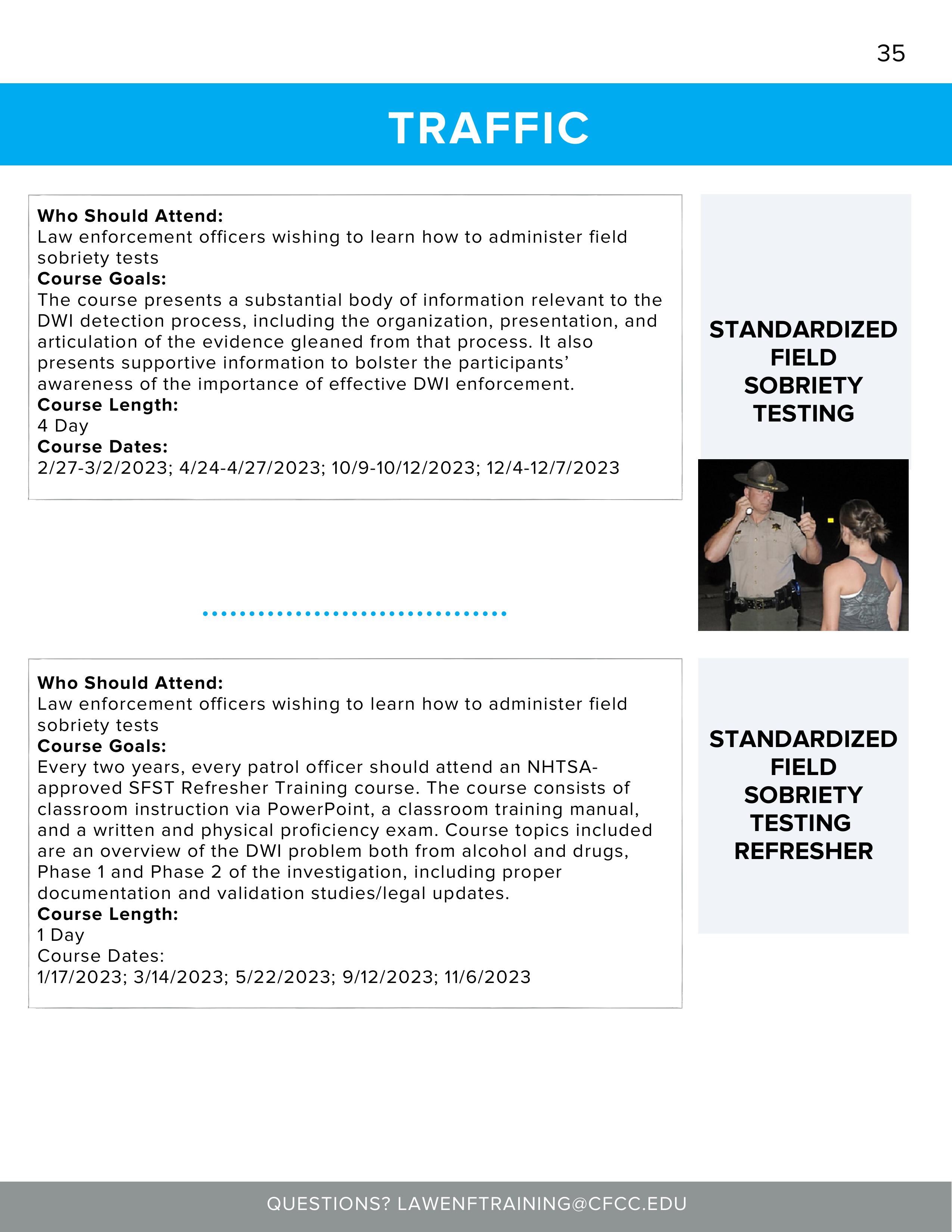 35

TRAFFIC

Who Should Attend:
Law enforcement officers wishing to learn how to administer field sobriety tests
Course Goals:
The course presents a substantial body of information relevant to the DWI detection process, including the organization, presentation, and articulation of the evidence gleaned from that process. It also presents supportive information to bolster the participants' awareness of the importance of effective DWI enforcement.
Course Length:
4 Day
Course Dates:
2/27-3/2/2023; 4/24-4/27/2023; 10/9-10/12/2023; 12/4-12/7/2023

STANDARDIZED FIELD SOBRIETY TESTING

Who Should Attend:
Law enforcement officers wishing to learn how to administer field sobriety tests
Course Goals:
Every two years, every patrol officer should attend an NHTSA-approved SFST Refresher Training course. The course consists of classroom instruction via PowerPoint, a classroom training manual, and a written and physical proficiency exam. Course topics included are an overview of the DWI problem both from alcohol and drugs, Phase 1 and Phase 2 of the investigation, including proper documentation and validation studies/legal updates.
Course Length:
1 Day
Course Dates:
1/17/2023; 3/14/2023; 5/22/2023; 9/12/2023; 11/6/2023

STANDARDIZED FIELD SOBRIETY TESTING REFRESHER

QUESTIONS? LAWENFTRAINING@CFCC.EDU